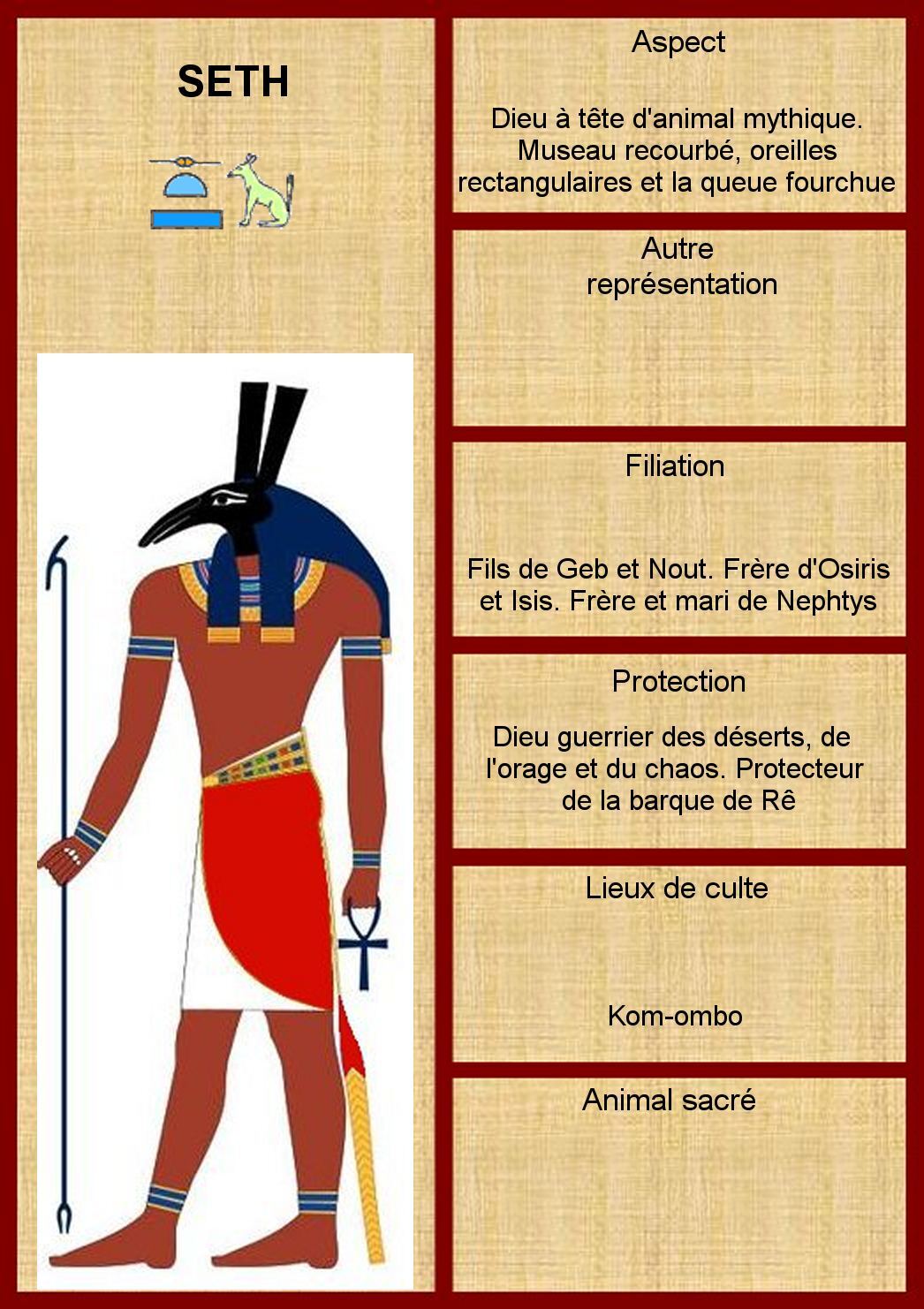 SETH

Aspect

Dieu à tête d'animal mythique. Museau recourbé, oreilles rectangulaires et la queue fourchue

Autre représentation

Filiation

Fils de Geb et Nout. Frère d'Osiris et Isis. Frère et mari de Nephtys

Protection

Dieu guerrier des déserts, de l'orage et du chaos. Protecteur de la barque de Rê

Lieux de culte

Kom-ombo

Animal sacré